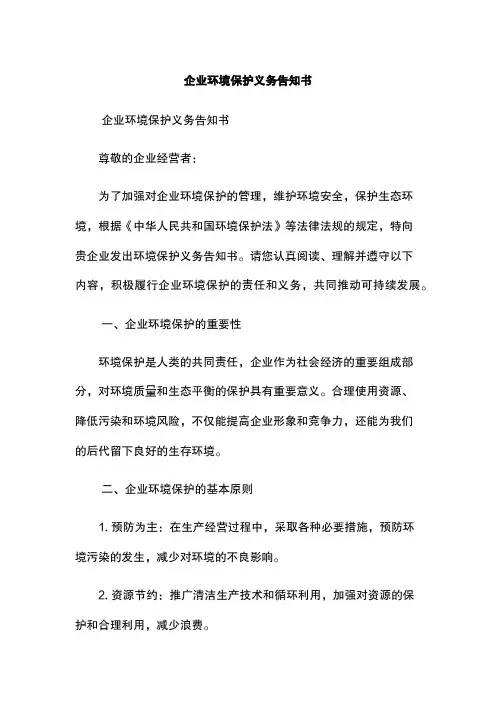 企业环境保护义务告知书

企业环境保护义务告知书

尊敬的企业经营者：

为了加强对企业环境保护的管理，维护环境安全，保护生态环境，根据《中华人民共和国环境保护法》等法律法规的规定，特向贵企业发出环境保护义务告知书。请您认真阅读、理解并遵守以下内容，积极履行企业环境保护的责任和义务，共同推动可持续发展。

一、企业环境保护的重要性

环境保护是人类的共同责任，企业作为社会经济的重要组成部分，对环境质量和生态平衡的保护具有重要意义。合理使用资源、降低污染和环境风险，不仅能提高企业形象和竞争力，还能为我们的后代留下良好的生存环境。

二、企业环境保护的基本原则

1. 预防为主：在生产经营过程中，采取各种必要措施，预防环境污染的发生，减少对环境的不良影响。

2. 资源节约：推广清洁生产技术和循环利用，加强对资源的保护和合理利用，减少浪费。